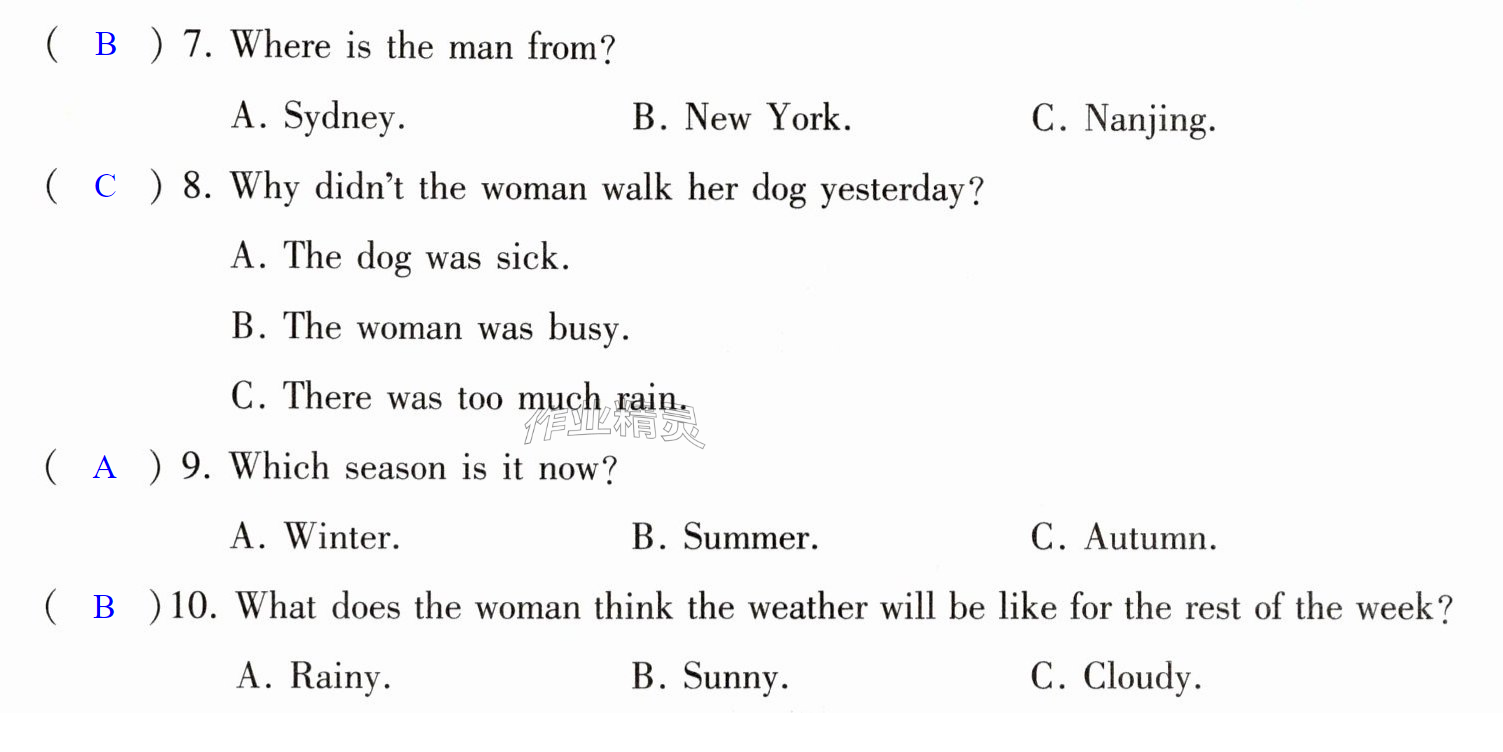 ( B ) 7. Where is the man from?

A. Sydney.  B. New York.  C. Nanjing.

( C ) 8. Why didn't the woman walk her dog yesterday?

A. The dog was sick.

B. The woman was busy.

C. There was too much rain.

( A ) 9. Which season is it now?

A. Winter.  B. Summer.  C. Autumn.

( B ) 10. What does the woman think the weather will be like for the rest of the week?

A. Rainy.  B. Sunny.  C. Cloudy.

作业精灵